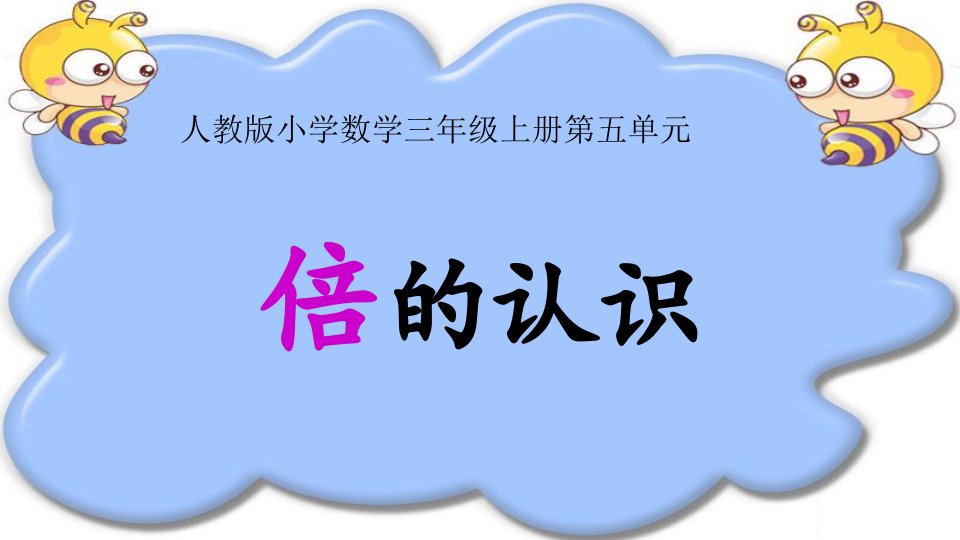 人教版小学数学三年级上册第五单元

倍的认识